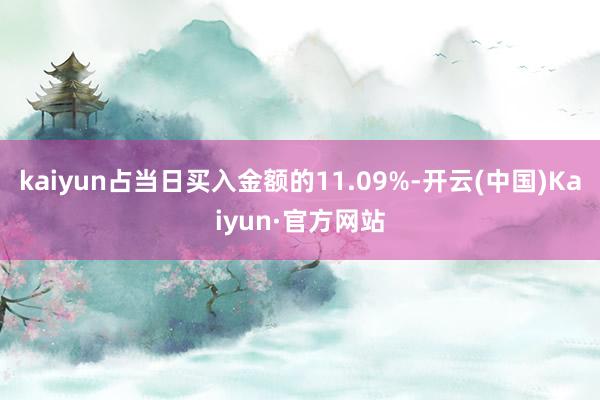 kaiyun占当日买入金额的11.09%-开云(中国)Kaiyun·官方网站